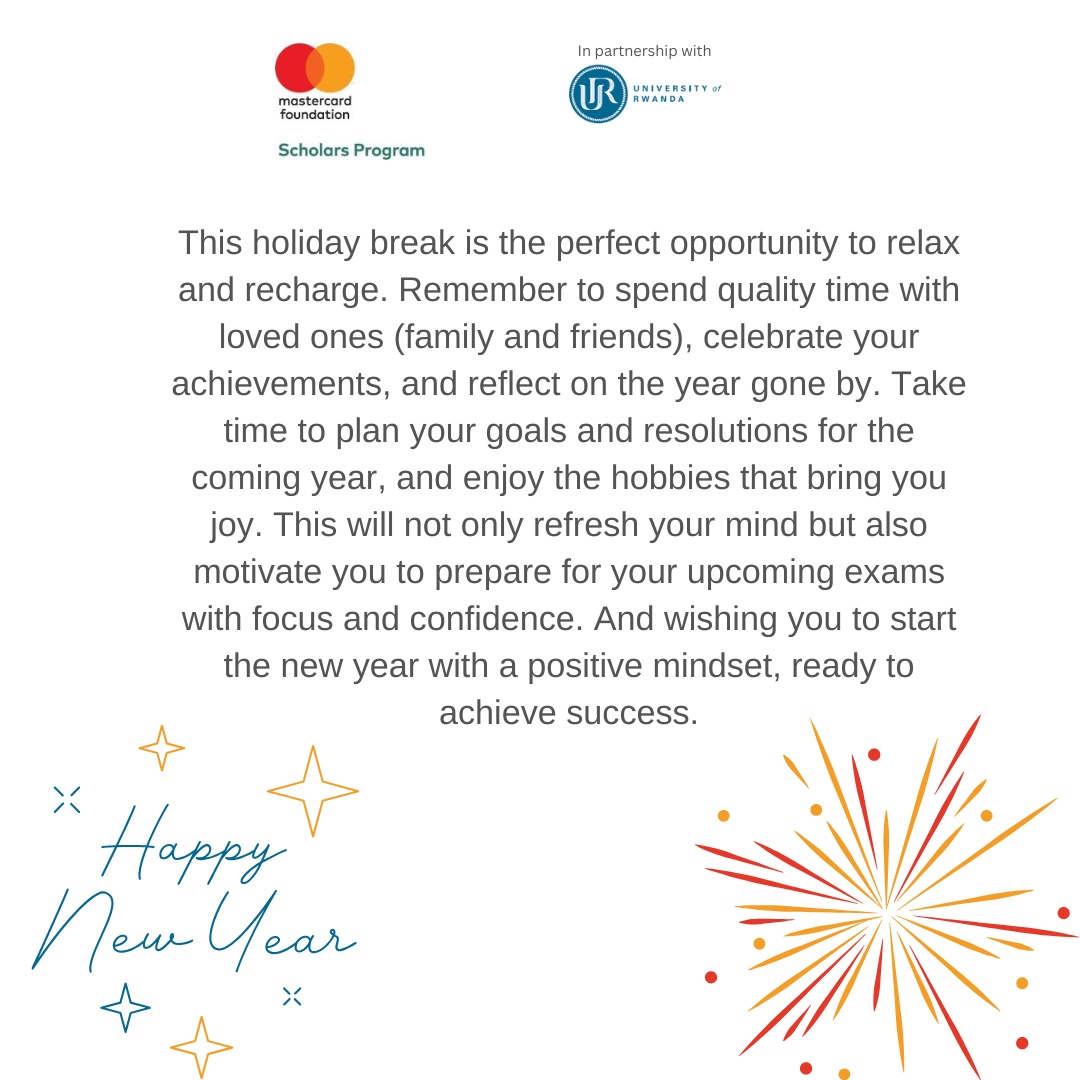 mastercard
foundation

Scholars Program

In partnership with

UR UNIVERSITY of RWANDA

This holiday break is the perfect opportunity to relax and recharge. Remember to spend quality time with loved ones (family and friends), celebrate your achievements, and reflect on the year gone by. Take time to plan your goals and resolutions for the coming year, and enjoy the hobbies that bring you joy. This will not only refresh your mind but also motivate you to prepare for your upcoming exams with focus and confidence. And wishing you to start the new year with a positive mindset, ready to achieve success.

Happy
New Year